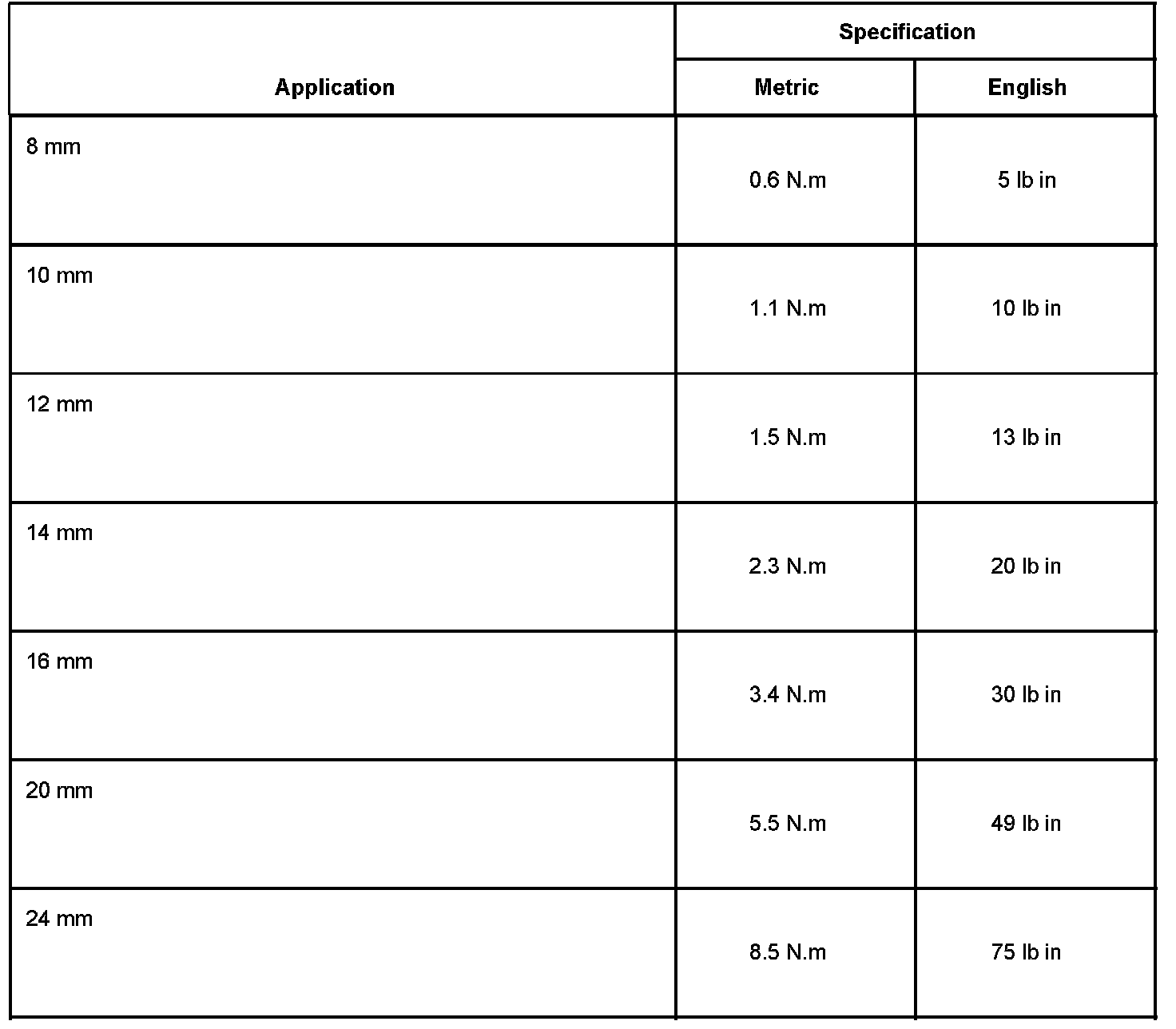 | Application | Specification | |
|---|---|---|
| | Metric | English |
| 8 mm | 0.6 N.m | 5 lb in |
| 10 mm | 1.1 N.m | 10 lb in |
| 12 mm | 1.5 N.m | 13 lb in |
| 14 mm | 2.3 N.m | 20 lb in |
| 16 mm | 3.4 N.m | 30 lb in |
| 20 mm | 5.5 N.m | 49 lb in |
| 24 mm | 8.5 N.m | 75 lb in |